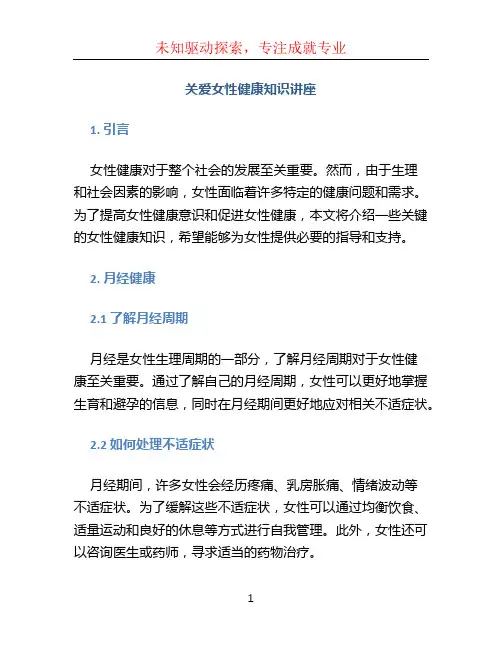 未知驱动探索，专注成就专业

关爱女性健康知识讲座

1. 引言

女性健康对于整个社会的发展至关重要。然而，由于生理和社会因素的影响，女性面临着许多特定的健康问题和需求。为了提高女性健康意识和促进女性健康，本文将介绍一些关键的女性健康知识，希望能够为女性提供必要的指导和支持。

2. 月经健康

2.1 了解月经周期

月经是女性生理周期的一部分，了解月经周期对于女性健康至关重要。通过了解自己的月经周期，女性可以更好地掌握生育和避孕的信息，同时在月经期间更好地应对相关不适症状。

2.2 如何处理不适症状

月经期间，许多女性会经历疼痛、乳房胀痛、情绪波动等不适症状。为了缓解这些不适症状，女性可以通过均衡饮食、适量运动和良好的休息等方式进行自我管理。此外，女性还可以咨询医生或药师，寻求适当的药物治疗。

1